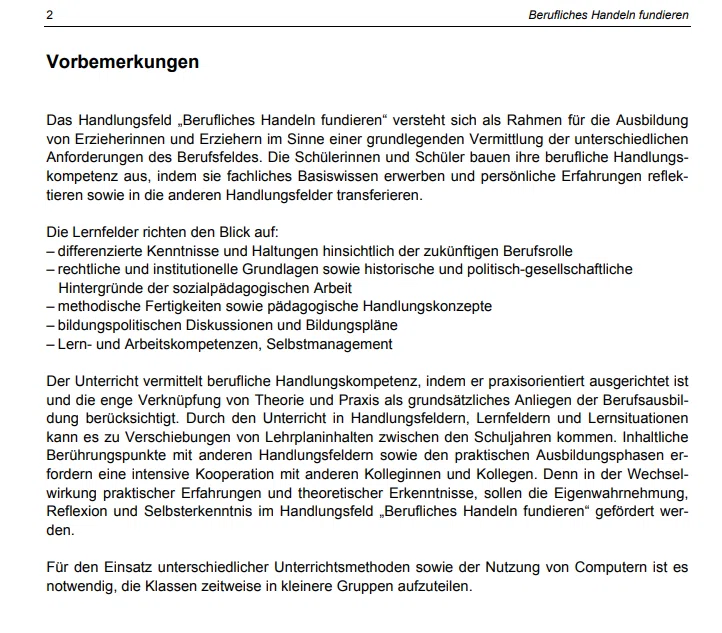 2 Berufliches Handeln fundieren

Vorbemerkungen

Das Handlungsfeld „Berufliches Handeln fundieren“ versteht sich als Rahmen für die Ausbildung von Erzieherinnen und Erziehern im Sinne einer grundlegenden Vermittlung der unterschiedlichen Anforderungen des Berufsfeldes. Die Schülerinnen und Schüler bauen ihre berufliche Handlungskompetenz aus, indem sie fachliches Basiswissen erwerben und persönliche Erfahrungen reflektieren sowie in die anderen Handlungsfelder transferieren.

Die Lernfelder richten den Blick auf:
– differenzierte Kenntnisse und Haltungen hinsichtlich der zukünftigen Berufsrolle
– rechtliche und institutionelle Grundlagen sowie historische und politisch-gesellschaftliche Hintergründe der sozialpädagogischen Arbeit
– methodische Fertigkeiten sowie pädagogische Handlungskonzepte
– bildungspolitischen Diskussionen und Bildungspläne
– Lern- und Arbeitskompetenzen, Selbstmanagement

Der Unterricht vermittelt berufliche Handlungskompetenz, indem er praxisorientiert ausgerichtet ist und die enge Verknüpfung von Theorie und Praxis als grundsätzliches Anliegen der Berufsausbildung berücksichtigt. Durch den Unterricht in Handlungsfeldern, Lernfeldern und Lernsituationen kann es zu Verschiebungen von Lehrplaninhalten zwischen den Schuljahren kommen. Inhaltliche Berührungspunkte mit anderen Handlungsfeldern sowie den praktischen Ausbildungsphasen erfordern eine intensive Kooperation mit anderen Kolleginnen und Kollegen. Denn in der Wechselwirkung praktischer Erfahrungen und theoretischer Erkenntnisse, sollen die Eigenwahrnehmung, Reflexion und Selbsterkenntnis im Handlungsfeld „Berufliches Handeln fundieren“ gefördert werden.

Für den Einsatz unterschiedlicher Unterrichtsmethoden sowie der Nutzung von Computern ist es notwendig, die Klassen zeitweise in kleinere Gruppen aufzuteilen.